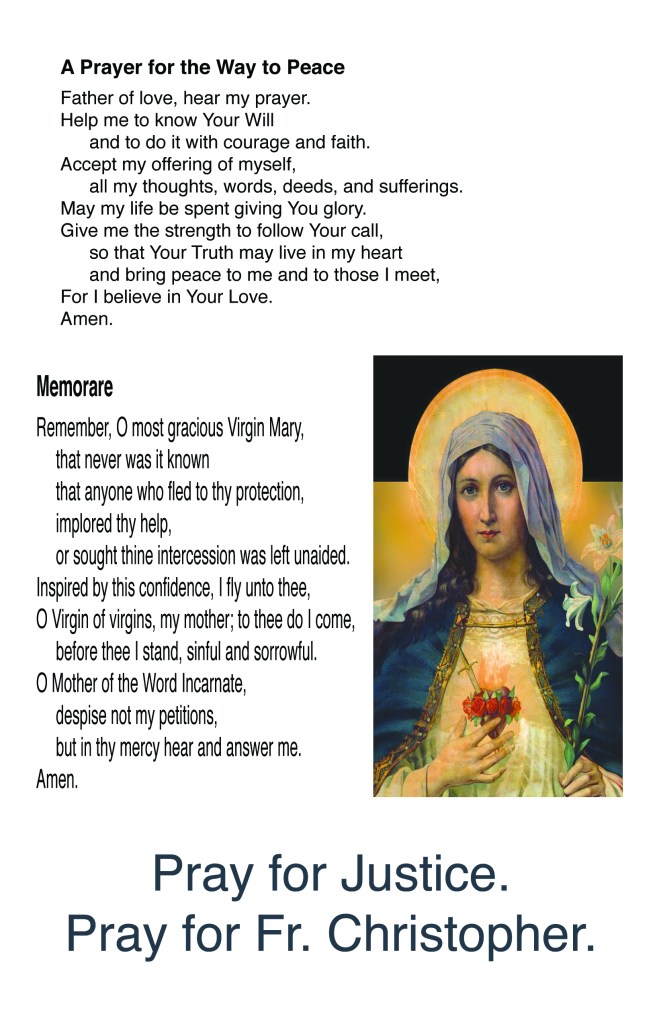 A Prayer for the Way to Peace

Father of love, hear my prayer.
Help me to know Your Will
and to do it with courage and faith.
Accept my offering of myself,
all my thoughts, words, deeds, and sufferings.
May my life be spent giving You glory.
Give me the strength to follow Your call,
so that Your Truth may live in my heart
and bring peace to me and to those I meet,
For I believe in Your Love.
Amen.

Memorare

Remember, O most gracious Virgin Mary,
that never was it known
that anyone who fled to thy protection,
implored thy help,
or sought thine intercession was left unaided.
Inspired by this confidence, I fly unto thee,
O Virgin of virgins, my mother; to thee do I come,
before thee I stand, sinful and sorrowful.
O Mother of the Word Incarnate,
despise not my petitions,
but in thy mercy hear and answer me.
Amen.

Pray for Justice.
Pray for Fr. Christopher.